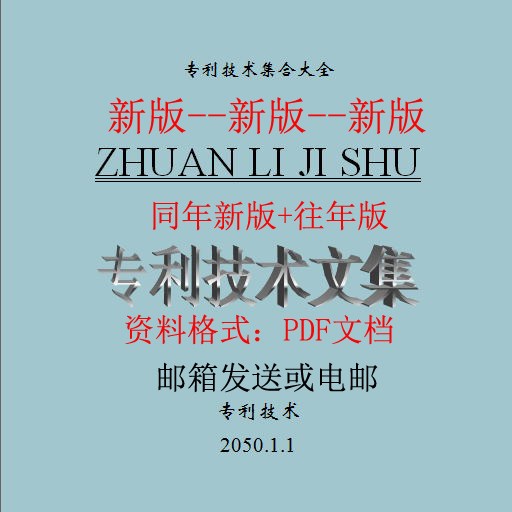 专利技术集合大全

新版--新版--新版

ZHUAN LI JI SHU

同年新版+往年版

专利技术文集

资料格式：PDF文档

邮箱发送或电邮

专利技术

2050.1.1